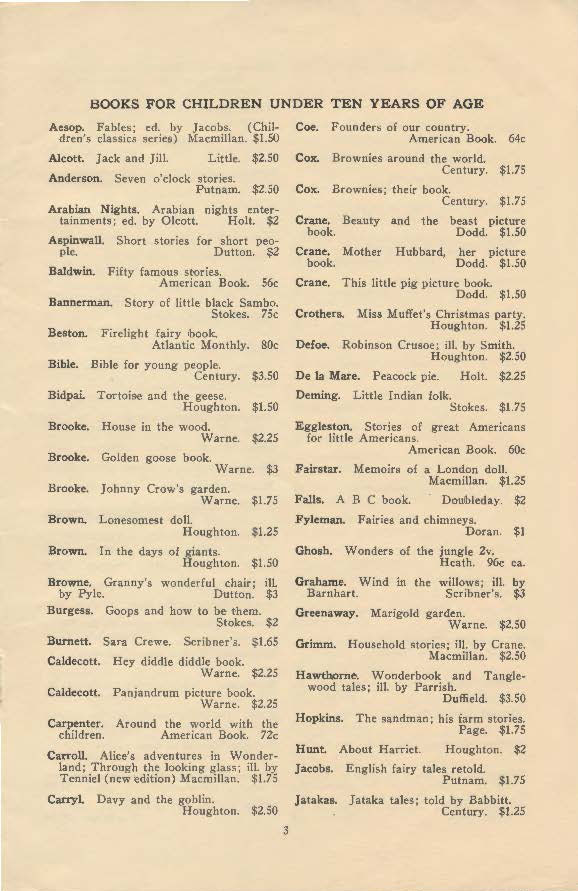 BOOKS FOR CHILDREN UNDER TEN YEARS OF AGE

Aesop. Fables; ed. by Jacobs. (Children's classics series) Macmillan. $1.50

Alcott. Jack and Jill. Little. $2.50

Anderson. Seven o'clock stories. Putnam. $2.50

Arabian Nights. Arabian nights entertainments; ed. by Olcott. Holt. $2

Aspinwall. Short stories for short people. Dutton. $2

Baldwin. Fifty famous stories. American Book. 56c

Bannerman. Story of little black Sambo. Stokes. 75c

Beston. Firelight fairy book. Atlantic Monthly. 80c

Bible. Bible for young people. Century. $3.50

Bidpai. Tortoise and the geese. Houghton. $1.50

Brooke. House in the wood. Warne. $2.25

Brooke. Golden goose book. Warne. $3

Brooke. Johnny Crow's garden. Warne. $1.75

Brown. Lonesomest doll. Houghton. $1.25

Brown. In the days of giants. Houghton. $1.50

Browne. Granny's wonderful chair; ill. by Pyle. Dutton. $3

Burgess. Goops and how to be them. Stokes. $2

Burnett. Sara Crewe. Scribner's. $1.65

Caldecott. Hey diddle diddle book. Warne. $2.25

Caldecott. Panjandrum picture book. Warne. $2.25

Carpenter. Around the world with the children. American Book. 72c

Carroll. Alice's adventures in Wonderland; Through the looking glass; ill. by Tenniel (new edition) Macmillan. $1.75

Carryl. Davy and the goblin. Houghton. $2.50

Coe. Founders of our country. American Book. 64c

Cox. Brownies around the world. Century. $1.75

Cox. Brownies; their book. Century. $1.75

Crane. Beauty and the beast picture book. Dodd. $1.50

Crane. Mother Hubbard, her picture book. Dodd. $1.50

Crane. This little pig picture book. Dodd. $1.50

Crothers. Miss Muffet's Christmas party. Houghton. $1.25

Defoe. Robinson Crusoe; ill. by Smith. Houghton. $2.50

De la Mare. Peacock pie. Holt. $2.25

Deming. Little Indian folk. Stokes. $1.75

Eggleston. Stories of great Americans for little Americans. American Book. 60c

Fairstar. Memoirs of a London doll. Macmillan. $1.25

Falls. A B C book. Doubleday. $2

Fyleman. Fairies and chimneys. Doran. $1

Ghosh. Wonders of the jungle 2v. Heath. 96c ea.

Grahame. Wind in the willows; ill. by Barnhart. Scribner's. $3

Greenaway. Marigold garden. Warne. $2.50

Grimm. Household stories; ill. by Crane. Macmillan. $2.50

Hawthorne. Wonderbook and Tanglewood tales; ill. by Parrish. Duffield. $3.50

Hopkins. The sandman; his farm stories. Page. $1.75

Hunt. About Harriet. Houghton. $2

Jacobs. English fairy tales retold. Putnam. $1.75

Jatakas. Jataka tales; told by Babbitt. Century. $1.25

3